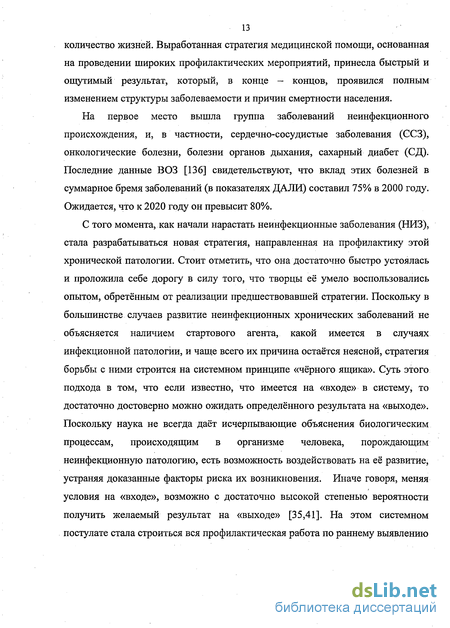 13

количество жизней. Выработанная стратегия медицинской помощи, основанная на проведении широких профилактических мероприятий, принесла быстрый и ощутимый результат, который, в конце – концов, проявился полным изменением структуры заболеваемости и причин смертности населения.

На первое место вышла группа заболеваний неинфекционного происхождения, и, в частности, сердечно-сосудистые заболевания (ССЗ), онкологические болезни, болезни органов дыхания, сахарный диабет (СД). Последние данные ВОЗ [136] свидетельствуют, что вклад этих болезней в суммарное бремя заболеваний (в показателях ДАЛИ) составил 75% в 2000 году. Ожидается, что к 2020 году он превысит 80%.

С того момента, как начали нарастать неинфекционные заболевания (НИЗ), стала разрабатываться новая стратегия, направленная на профилактику этой хронической патологии. Стоит отметить, что она достаточно быстро устоялась и проложила себе дорогу в силу того, что творцы её умело воспользовались опытом, обретённым от реализации предшествовавшей стратегии. Поскольку в большинстве случаев развитие неинфекционных хронических заболеваний не объясняется наличием стартового агента, какой имеется в случаях инфекционной патологии, и чаще всего их причина остаётся неясной, стратегия борьбы с ними строится на системном принципе «чёрного ящика». Суть этого подхода в том, что если известно, что имеется на «входе» в систему, то достаточно достоверно можно ожидать определённого результата на «выходе». Поскольку наука не всегда даёт исчерпывающие объяснения биологическим процессам, происходящим в организме человека, порождающим неинфекционную патологию, есть возможность воздействовать на её развитие, устраняя доказанные факторы риска их возникновения. Иначе говоря, меняя условия на «входе», возможно с достаточно высокой степенью вероятности получить желаемый результат на «выходе» [35,41]. На этом системном постулате стала строиться вся профилактическая работа по раннему выявлению

dsLib.net
библиотека диссертаций